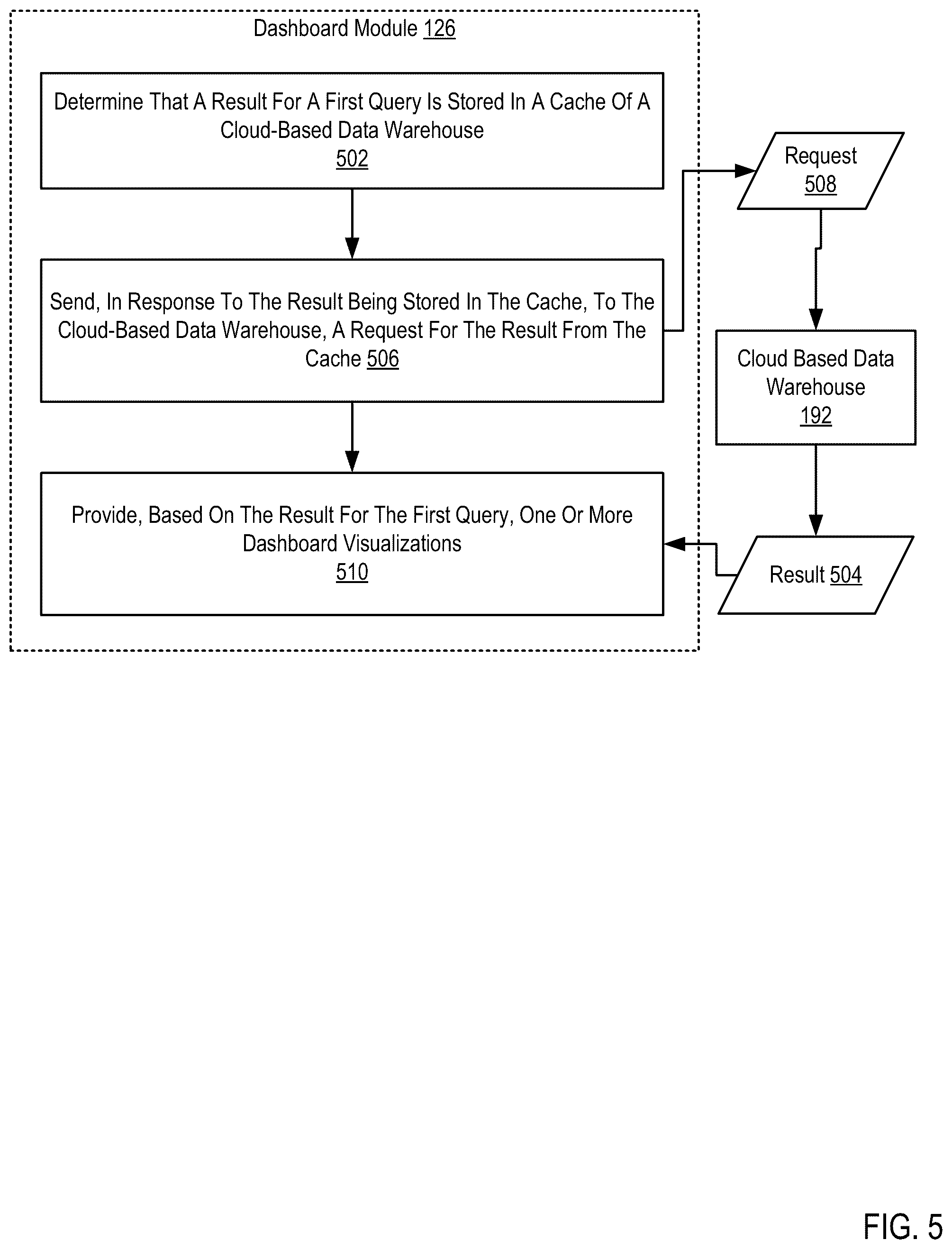 Dashboard Module 126

Determine That A Result For A First Query Is Stored In A Cache Of A Cloud-Based Data Warehouse
502

Send, In Response To The Result Being Stored In The Cache, To The Cloud-Based Data Warehouse, A Request For The Result From The Cache 506

Provide, Based On The Result For The First Query, One Or More Dashboard Visualizations
510

Request
508

Cloud Based Data Warehouse
192

Result 504

FIG. 5